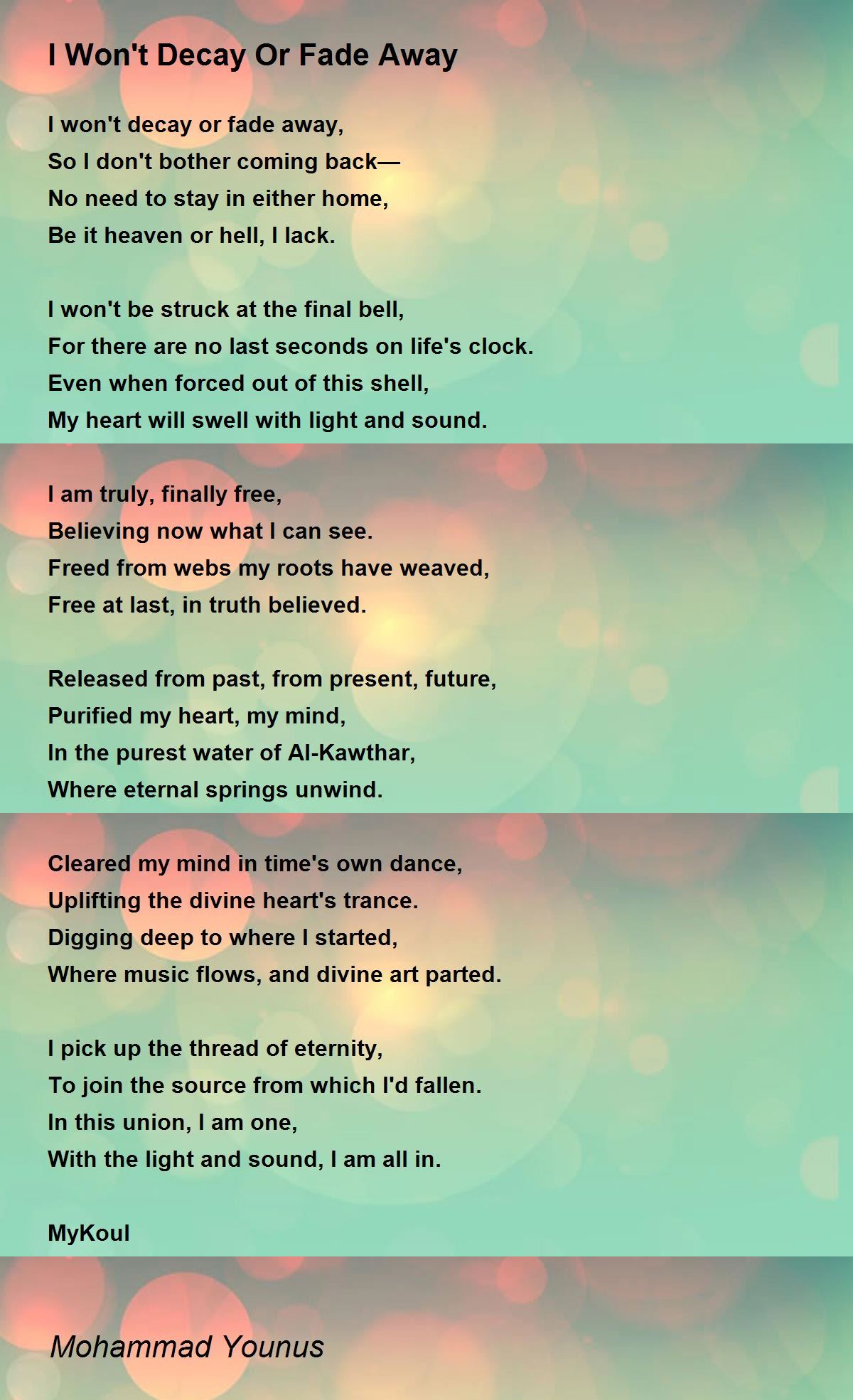 I Won't Decay Or Fade Away

I won't decay or fade away,
So I don't bother coming back—
No need to stay in either home,
Be it heaven or hell, I lack.

I won't be struck at the final bell,
For there are no last seconds on life's clock.
Even when forced out of this shell,
My heart will swell with light and sound.

I am truly, finally free,
Believing now what I can see.
Freed from webs my roots have weaved,
Free at last, in truth believed.

Released from past, from present, future,
Purified my heart, my mind,
In the purest water of Al-Kawthar,
Where eternal springs unwind.

Cleared my mind in time's own dance,
Uplifting the divine heart's trance.
Digging deep to where I started,
Where music flows, and divine art parted.

I pick up the thread of eternity,
To join the source from which I'd fallen.
In this union, I am one,
With the light and sound, I am all in.

MyKoul

Mohammad Younus